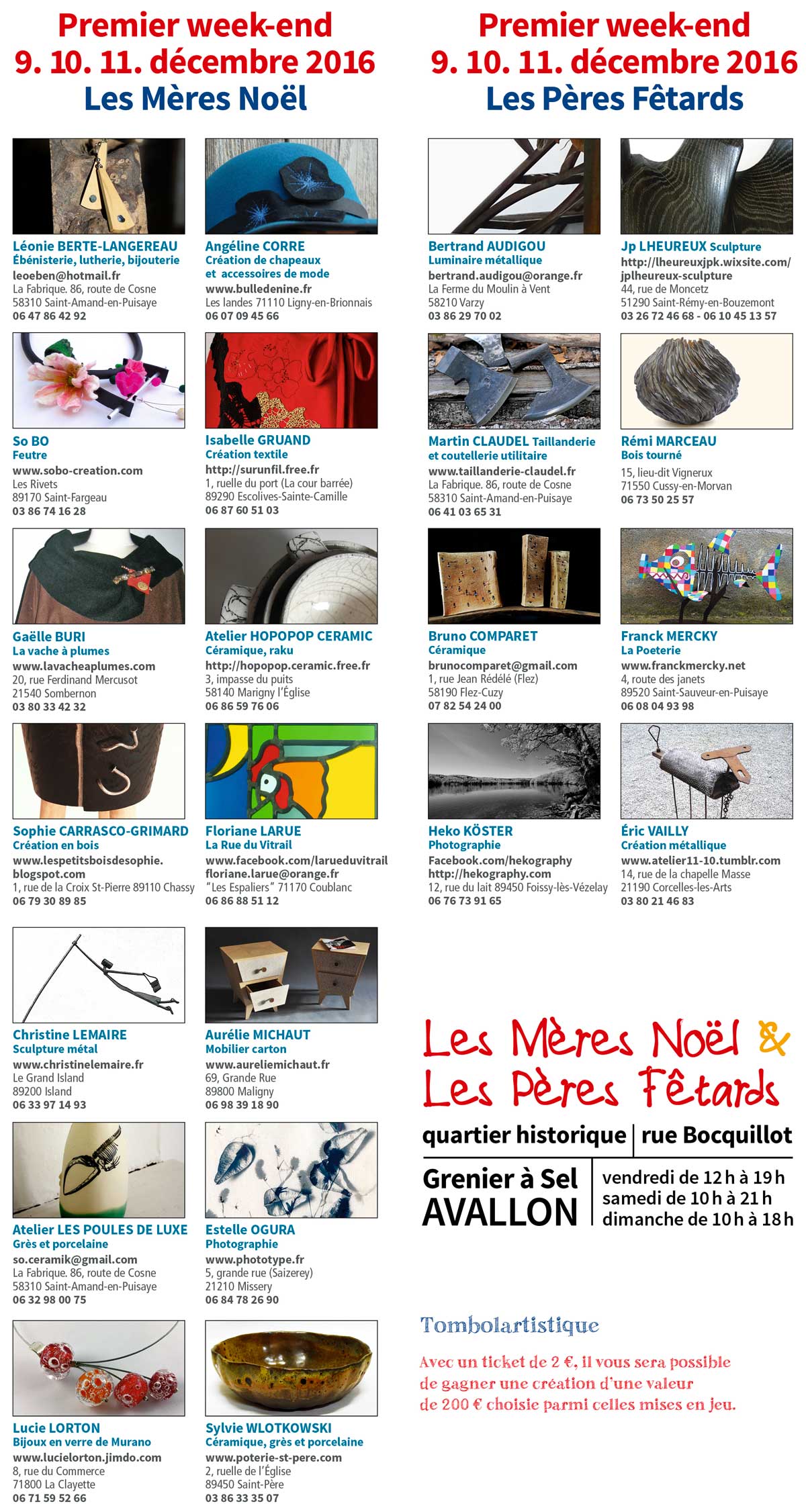 Premier week-end
9. 10. 11. décembre 2016
Les Mères Noël

Léonie BERTE-LANGEREAU
Ébénisterie, lutherie, bijouterie
leoeben@hotmail.fr
La Fabrique. 86, route de Cosne
58310 Saint-Amand-en-Puisaye
06 47 86 42 92

Angéline CORRE
Création de chapeaux et accessoires de mode
www.bulledenine.fr
Les landes 71110 Ligny-en-Brionnais
06 07 09 45 66

So BO
Feutre
www.sobo-creation.com
Les Rivets
89170 Saint-Fargeau
03 86 74 16 28

Isabelle GRUAND
Création textile
http://surunfil.free.fr
1, ruelle du port (La cour barrée)
89290 Escolives-Sainte-Camille
06 87 60 51 03

Gaëlle BURI
La vache à plumes
www.lavacheaplumes.com
20, rue Ferdinand Mercusot
21540 Sombernon
03 80 33 42 32

Atelier HOPOPOP CERAMIC
Céramique, raku
http://hopopop.ceramic.free.fr
3, impasse du puits
58140 Marigny l'Église
06 86 59 76 06

Sophie CARRASCO-GRIMARD
Création en bois
www.lespetitsboisdesophie.blogspot.com
1, rue de la Croix St-Pierre 89110 Chassy
06 79 30 89 85

Floriane LARUE
La Rue du Vitrail
www.facebook.com/larueduvitrail
floriane.larue@orange.fr
"Les Espaliers" 71170 Coublanc
06 86 88 51 12

Christine LEMAIRE
Sculpture métal
www.christinelemaire.fr
Le Grand Island
89200 Island
06 33 97 14 93

Aurélie MICHAUT
Mobilier carton
www.aureliemichaut.fr
69, Grande Rue
89800 Maligny
06 98 39 18 90

Atelier LES POULES DE LUXE
Grès et porcelaine
so.ceramik@gmail.com
La Fabrique. 86, route de Cosne
58310 Saint-Amand-en-Puisaye
06 32 98 00 75

Estelle OGURA
Photographie
www.phototype.fr
5, grande rue (Saizerey)
21210 Missery
06 84 78 26 90

Lucie LORTON
Bijoux en verre de Murano
www.lucielorton.jimdo.com
8, rue du Commerce
71800 La Clayette
06 71 59 52 66

Sylvie WLOTKOWSKI
Céramique, grès et porcelaine
www.poterie-st-pere.com
2, ruelle de l'Église
89450 Saint-Père
03 86 33 35 07

Premier week-end
9. 10. 11. décembre 2016
Les Pères Fêtards

Bertrand AUDIGOU
Luminaire métallique
bertrand.audigou@orange.fr
La Ferme du Moulin à Vent
58210 Varzy
03 86 29 70 02

Jp LHEUREUX Sculpture
http://lheureuxjpk.wixsite.com/jplheureux-sculpture
44, rue de Moncetz
51290 Saint-Rémy-en-Bouzemont
03 26 72 46 68 - 06 10 45 13 57

Martin CLAUDEL Taillanderie et coutellerie utilitaire
www.taillanderie-claudel.fr
La Fabrique. 86, route de Cosne
58310 Saint-Amand-en-Puisaye
06 41 03 65 31

Rémi MARCEAU
Bois tourné
15, lieu-dit Vignerux
71550 Cussy-en-Morvan
06 73 50 25 57

Bruno COMPARET
Céramique
brunocomparet@gmail.com
1, rue Jean Rédélé (Flez)
58190 Flez-Cuzy
07 82 54 24 00

Franck MERCKY
La Poeterie
www.franckmercky.net
4, route des janets
89520 Saint-Sauveur-en-Puisaye
06 08 04 93 98

Heko KÖSTER
Photographie
Facebook.com/hekography
http://hekography.com
12, rue du lait 89450 Foissy-lès-Vézelay
06 76 73 91 65

Éric VAILLY
Création métallique
www.atelier11-10.tumblr.com
14, rue de la chapelle Masse
21190 Corcelles-les-Arts
03 80 21 46 83

Les Mères Noël &
Les Pères Fêtards
quartier historique | rue Bocquillot
Grenier à Sel
AVALLON
vendredi de 12 h à 19 h
samedi de 10 h à 21 h
dimanche de 10 h à 18 h

Tombolartistique
Avec un ticket de 2 €, il vous sera possible de gagner une création d'une valeur de 200 € choisie parmi celles mises en jeu.